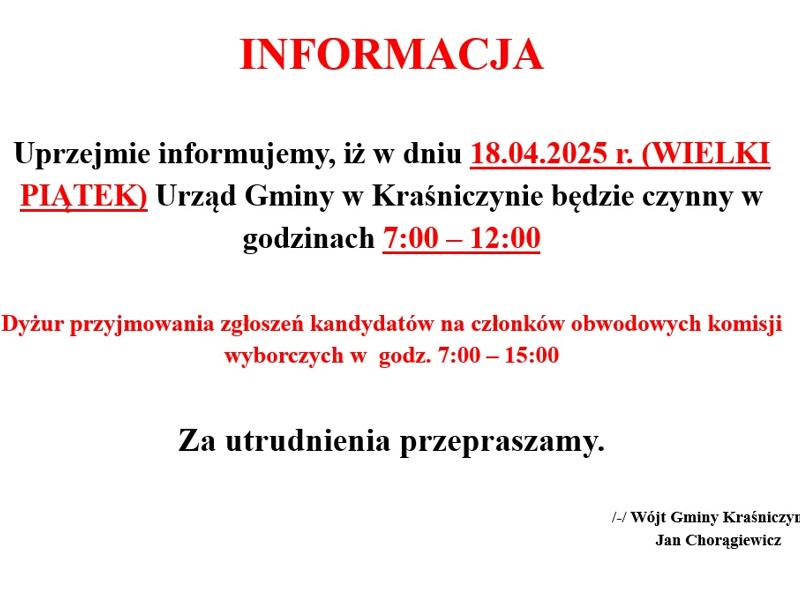 INFORMACJA

Uprzejmie informujemy, iż w dniu 18.04.2025 r. (WIELKI PIĄTEK) Urząd Gminy w Kraśniczynie będzie czynny w godzinach 7:00 – 12:00

Dyżur przyjmowania zgłoszeń kandydatów na członków obwodowych komisji wyborczych w godz. 7:00 – 15:00

Za utrudnienia przepraszamy.

/-/ Wójt Gminy Kraśniczyn
Jan Chorągiewicz